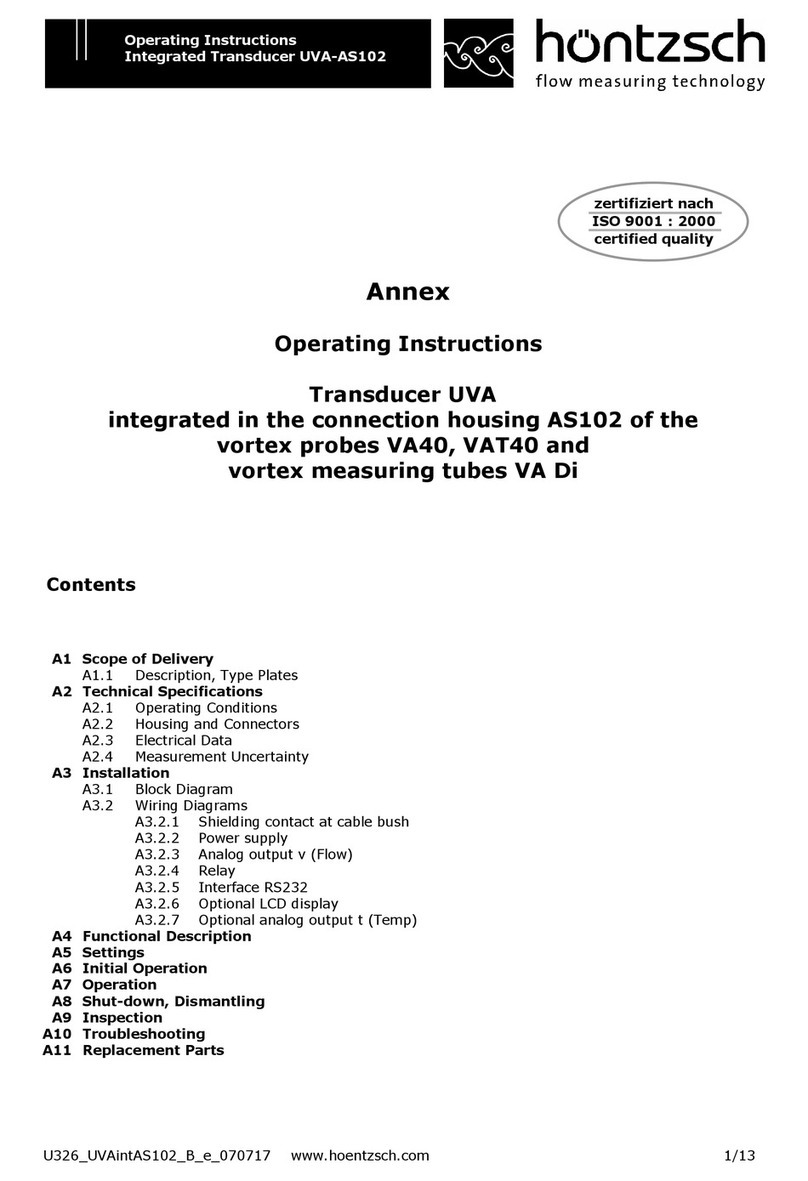 Operating Instructions
Integrated Transducer UVA-AS102

höntzsch
flow measuring technology

zertifiziert nach
ISO 9001 : 2000
certified quality

Annex

Operating Instructions

Transducer UVA
integrated in the connection housing AS102 of the vortex probes VA40, VAT40 and vortex measuring tubes VA Di

Contents

A1 Scope of Delivery
A1.1 Description, Type Plates
A2 Technical Specifications
A2.1 Operating Conditions
A2.2 Housing and Connectors
A2.3 Electrical Data
A2.4 Measurement Uncertainty
A3 Installation
A3.1 Block Diagram
A3.2 Wiring Diagrams
A3.2.1 Shielding contact at cable bush
A3.2.2 Power supply
A3.2.3 Analog output v (Flow)
A3.2.4 Relay
A3.2.5 Interface RS232
A3.2.6 Optional LCD display
A3.2.7 Optional analog output t (Temp)
A4 Functional Description
A5 Settings
A6 Initial Operation
A7 Operation
A8 Shut-down, Dismantling
A9 Inspection
A10 Troubleshooting
A11 Replacement Parts

U326_UVAintAS102_B_e_070717 www.hoentzsch.com 1/13